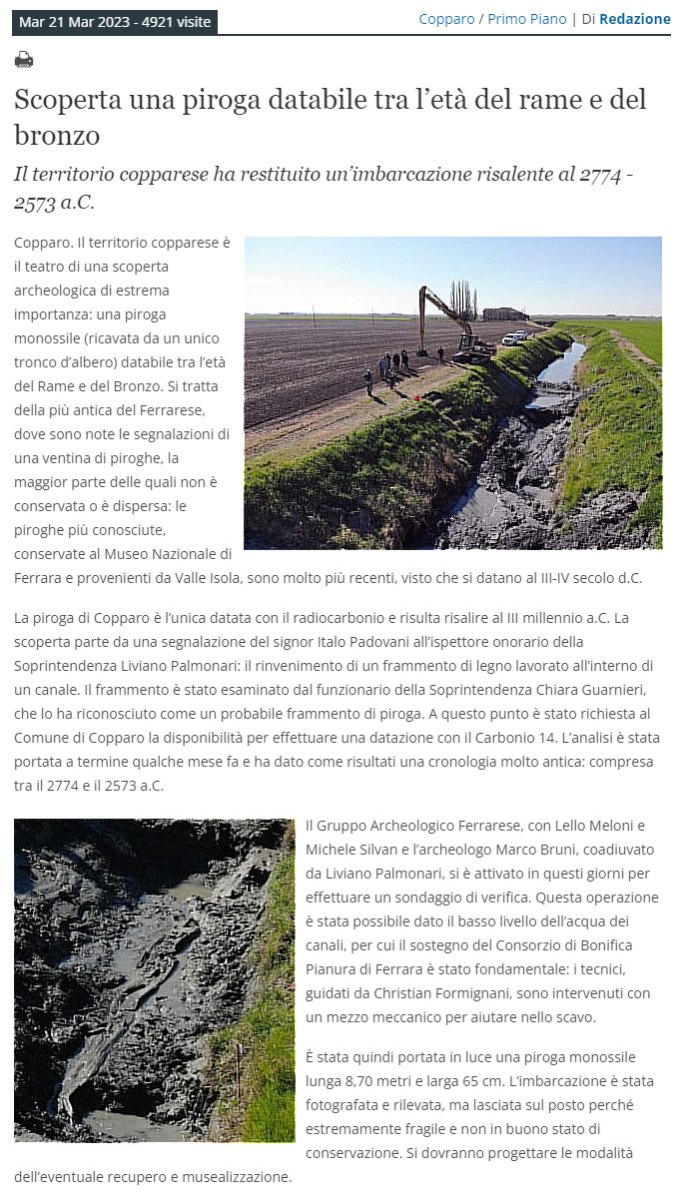 Mar 21 Mar 2023 - 4921 visite

Copparo / Primo Piano | Di Redazione

Scoperta una piroga databile tra l'età del rame e del bronzo

Il territorio copparese ha restituito un'imbarcazione risalente al 2774 - 2573 a.C.

Copparo. Il territorio copparese è il teatro di una scoperta archeologica di estrema importanza: una piroga monossile (ricavata da un unico tronco d'albero) databile tra l'età del Rame e del Bronzo. Si tratta della più antica del Ferrarese, dove sono note le segnalazioni di una ventina di piroghe, la maggior parte delle quali non è conservata o è dispersa: le piroghe più conosciute, conservate al Museo Nazionale di Ferrara e provenienti da Valle Isola, sono molto più recenti, visto che si datano al III-IV secolo d.C.

La piroga di Copparo è l'unica datata con il radiocarbonio e risulta risalire al III millennio a.C. La scoperta parte da una segnalazione del signor Italo Padovani all'ispettore onorario della Soprintendenza Liviano Palmonari: il rinvenimento di un frammento di legno lavorato all'interno di un canale. Il frammento è stato esaminato dal funzionario della Soprintendenza Chiara Guarnieri, che lo ha riconosciuto come un probabile frammento di piroga. A questo punto è stato richiesta al Comune di Copparo la disponibilità per effettuare una datazione con il Carbonio 14. L'analisi è stata portata a termine qualche mese fa e ha dato come risultati una cronologia molto antica: compresa tra il 2774 e il 2573 a.C.

Il Gruppo Archeologico Ferrarese, con Lello Meloni e Michele Silvan e l'archeologo Marco Bruni, coadiuvato da Liviano Palmonari, si è attivato in questi giorni per effettuare un sondaggio di verifica. Questa operazione è stata possibile dato il basso livello dell'acqua dei canali, per cui il sostegno del Consorzio di Bonifica Pianura di Ferrara è stato fondamentale: i tecnici, guidati da Christian Formignani, sono intervenuti con un mezzo meccanico per aiutare nello scavo.

È stata quindi portata in luce una piroga monossile lunga 8,70 metri e larga 65 cm. L'imbarcazione è stata fotografata e rilevata, ma lasciata sul posto perché estremamente fragile e non in buono stato di conservazione. Si dovranno progettare le modalità dell'eventuale recupero e musealizzazione.